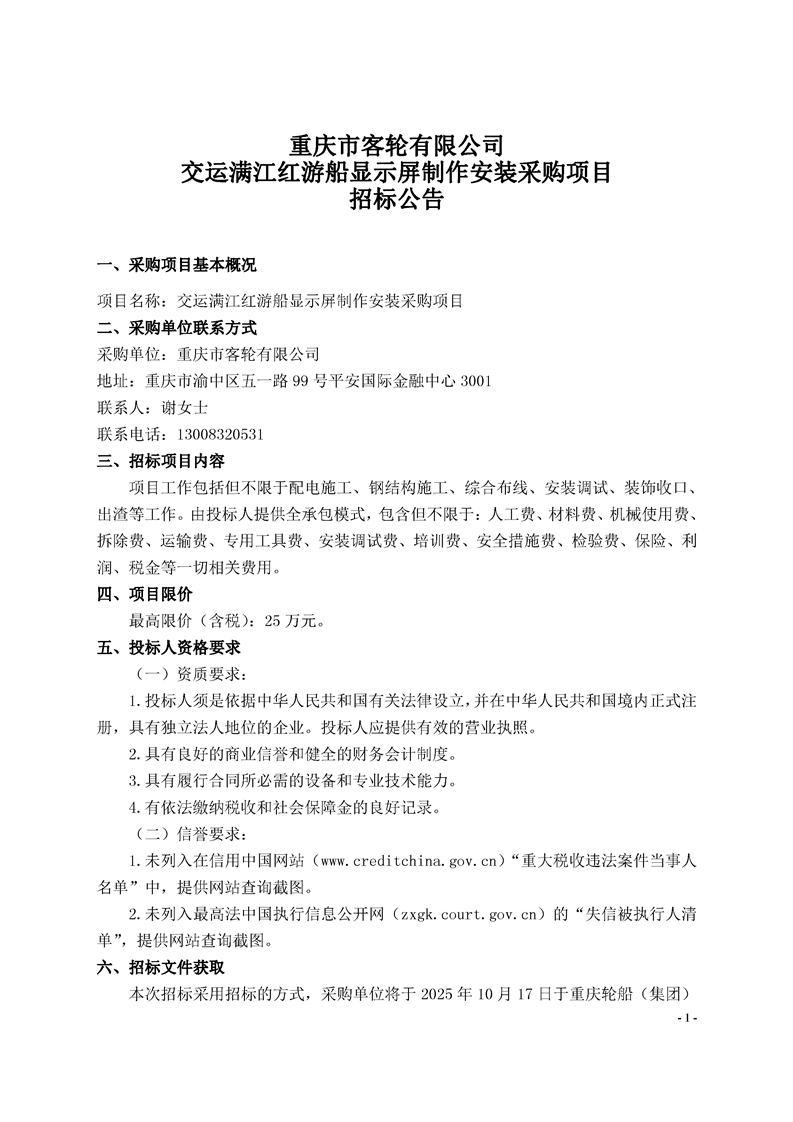 重庆市客轮有限公司
交运满江红游船显示屏制作安装采购项目
招标公告

一、采购项目基本概况

项目名称：交运满江红游船显示屏制作安装采购项目

二、采购单位联系方式

采购单位：重庆市客轮有限公司

地址：重庆市渝中区五一路 99 号平安国际金融中心 3001

联系人：谢女士

联系电话：13008320531

三、招标项目内容

项目工作包括但不限于配电施工、钢结构施工、综合布线、安装调试、装饰收口、出渣等工作。由投标人提供全承包模式，包含但不限于：人工费、材料费、机械使用费、拆除费、运输费、专用工具费、安装调试费、培训费、安全措施费、检验费、保险、利润、税金等一切相关费用。

四、项目限价

最高限价（含税）：25 万元。

五、投标人资格要求

（一）资质要求：

1.投标人须是依据中华人民共和国有关法律设立，并在中华人民共和国境内正式注册，具有独立法人地位的企业。投标人应提供有效的营业执照。

2.具有良好的商业信誉和健全的财务会计制度。

3.具有履行合同所必需的设备和专业技术能力。

4.有依法缴纳税收和社会保障金的良好记录。

（二）信誉要求：

1.未列入在信用中国网站（www.creditchina.gov.cn）“重大税收违法案件当事人名单”中，提供网站查询截图。

2.未列入最高法中国执行信息公开网（zxgk.court.gov.cn）的“失信被执行人清单”，提供网站查询截图。

六、招标文件获取

本次招标采用招标的方式，采购单位将于 2025 年 10 月 17 日于重庆轮船（集团）

- 1 -